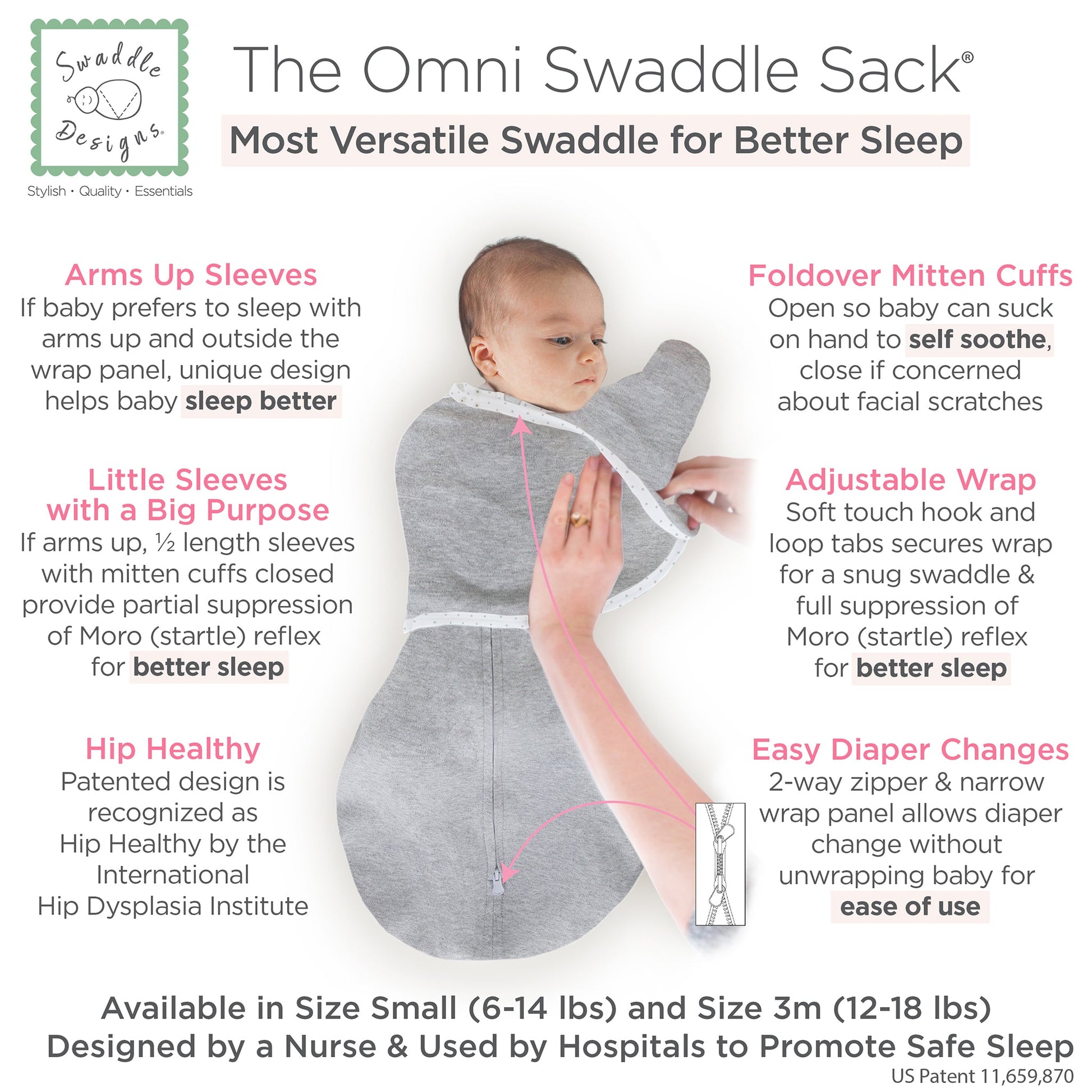 Swaddle Designs®

Stylish • Quality • Essentials

The Omni Swaddle Sack®

Most Versatile Swaddle for Better Sleep

Arms Up Sleeves

If baby prefers to sleep with arms up and outside the wrap panel, unique design helps baby sleep better

Little Sleeves with a Big Purpose

If arms up, ½ length sleeves with mitten cuffs closed provide partial suppression of Moro (startle) reflex for better sleep

Hip Healthy

Patented design is recognized as Hip Healthy by the International Hip Dysplasia Institute

Foldover Mitten Cuffs

Open so baby can suck on hand to self soothe, close if concerned about facial scratches

Adjustable Wrap

Soft touch hook and loop tabs secures wrap for a snug swaddle & full suppression of Moro (startle) reflex for better sleep

Easy Diaper Changes

2-way zipper & narrow wrap panel allows diaper change without unwrapping baby for ease of use

Available in Size Small (6-14 lbs) and Size 3m (12-18 lbs)
Designed by a Nurse & Used by Hospitals to Promote Safe Sleep

US Patent 11,659,870